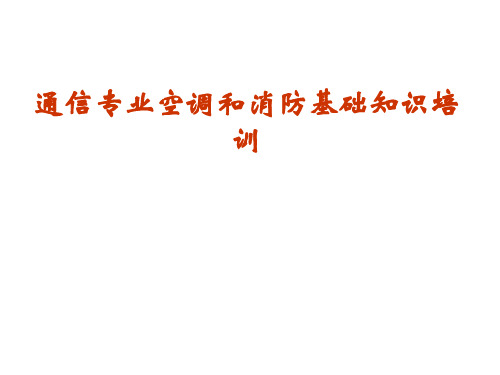 通信专业空调和消防基础知识培训